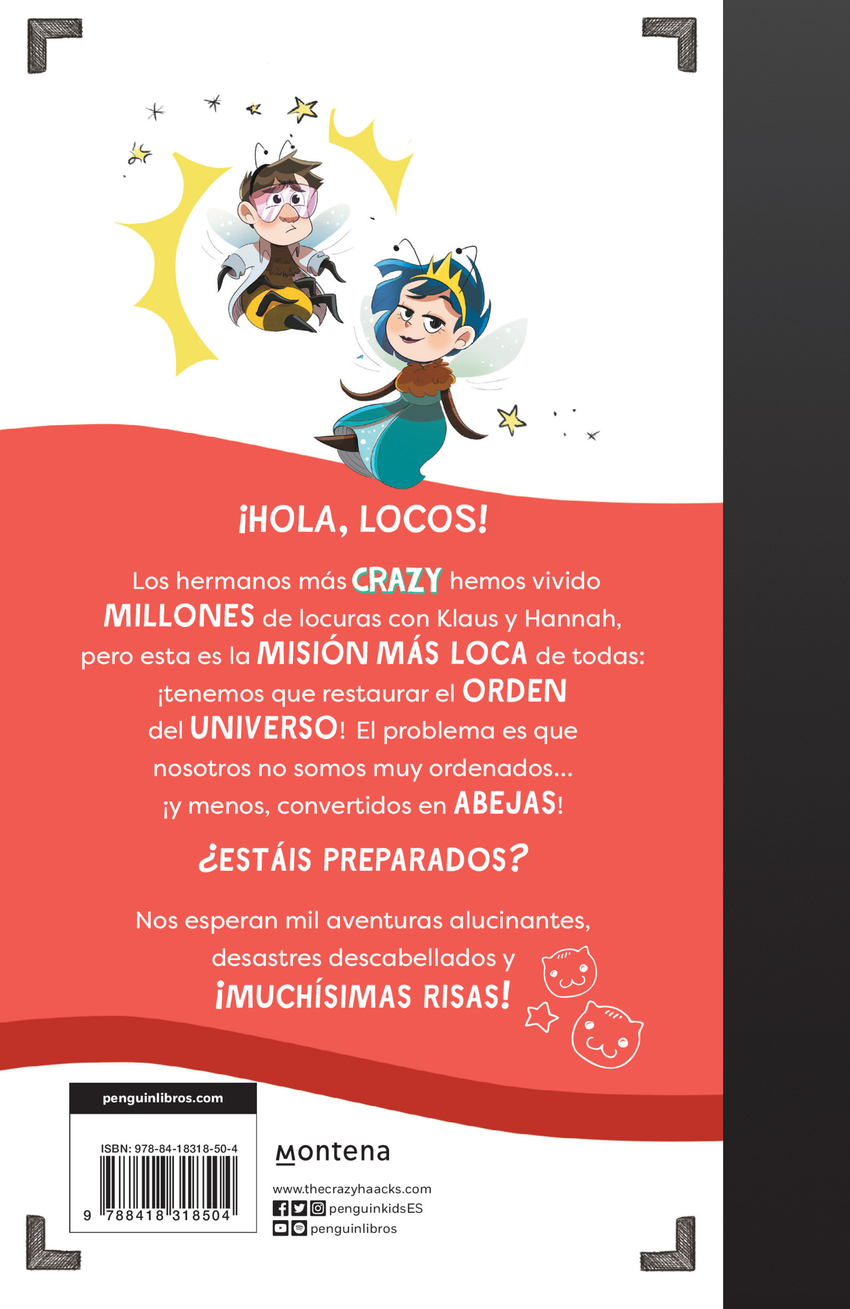 ¡HOLA, LOCOS!

Los hermanos más CRAZY hemos vivido MILLONES de locuras con Klaus y Hannah, pero esta es la MISIÓN MÁS LOCA de todas: ¡tenemos que restaurar el ORDEN del UNIVERSO! El problema es que nosotros no somos muy ordenados... ¡y menos, convertidos en ABEJAS!

¿ESTÁIS PREPARADOS?

Nos esperan mil aventuras alucinantes, desastres descabellados y ¡MUCHÍSIMAS RISAS!

penguinlibros.com

ISBN: 978-84-18318-50-4

9 788418 318504

montena

www.thecrazyhaacks.com
penguinkidsES
penguinlibros